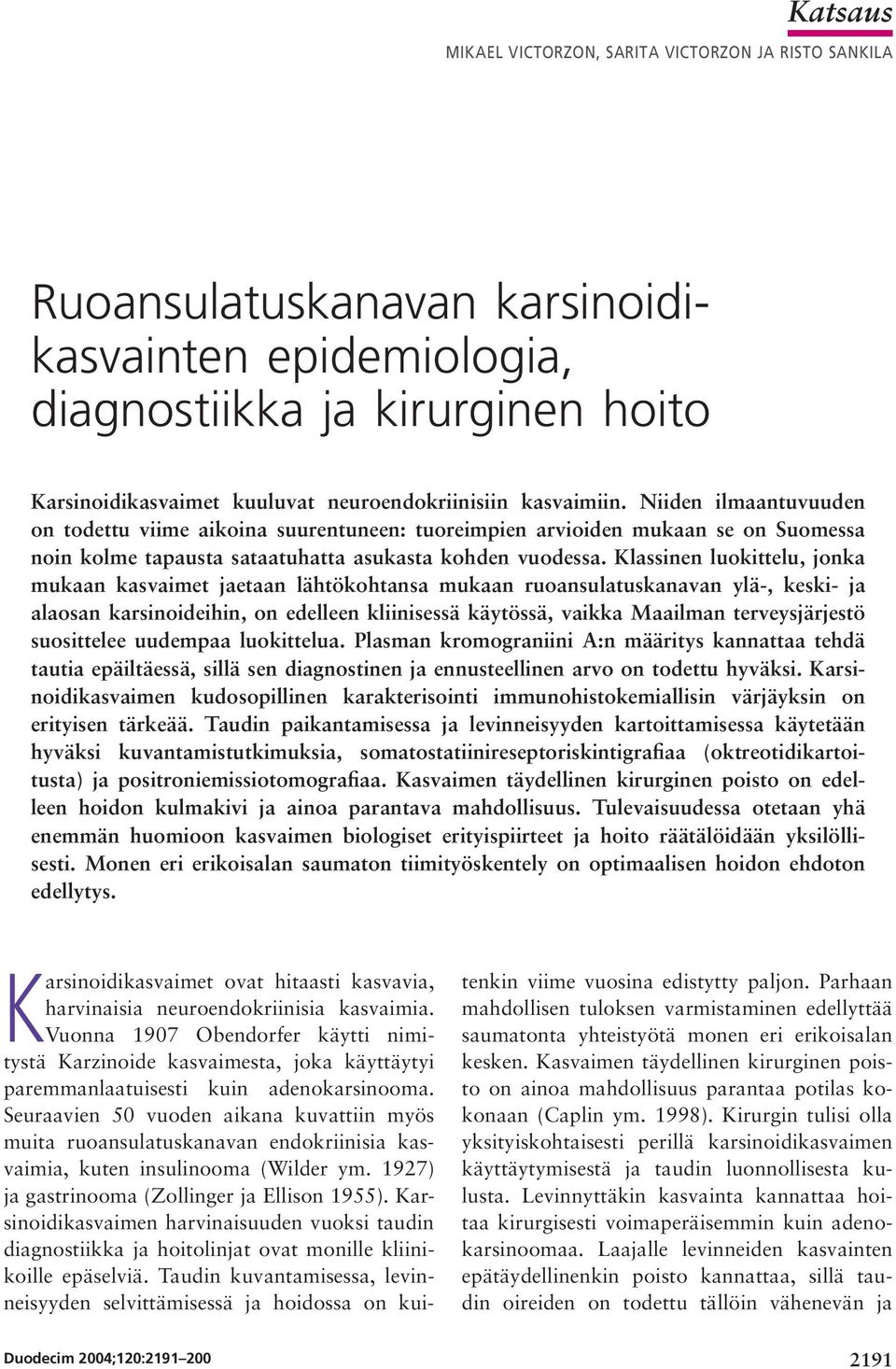 Katsaus

MIKAEL VICTORZON, SARITA VICTORZON JA RISTO SANKILA

Ruoansulatuskanavan karsinoidikasvainten epidemiologia, diagnostiikka ja kirurginen hoito

Karsinoidikasvaimet kuuluvat neuroendokriinisiin kasvaimiin. Niiden ilmaantuvuuden on todettu viime aikoina suurentuneen: tuoreimpien arvioiden mukaan se on Suomessa noin kolme tapausta sataatuhatta asukasta kohden vuodessa. Klassinen luokittelu, jonka mukaan kasvaimet jaetaan lähtökohtansa mukaan ruoansulatuskanavan ylä-, keski- ja alaosan karsinoideihin, on edelleen kliinisessä käytössä, vaikka Maailman terveysjärjestö suosittelee uudempaa luokittelua. Plasman kromograniini A:n määritys kannattaa tehdä tautia epäiltäessä, sillä sen diagnostinen ja ennusteellinen arvo on todettu hyväksi. Karsinoidikasvaimen kudosopillinen karakterisointi immunohistokemiallisin värjäyksin on erityisen tärkeää. Taudin paikantamisessa ja levinneisyyden kartoittamisessa käytetään hyväksi kuvantamistutkimuksia, somatostatiinireseptoriskintigrafiaa (oktreotidikartoitusta) ja positroniemissiotomografiaa. Kasvaimen täydellinen kirurginen poisto on edelleen hoidon kulmakivi ja ainoa parantava mahdollisuus. Tulevaisuudessa otetaan yhä enemmän huomioon kasvaimen biologiset erityispiirteet ja hoito räätälöidään yksilöllisesti. Monen eri erikoisalan saumaton tiimityöskentely on optimaalisen hoidon ehdoton edellytys.

Karsinoidikasvaimet ovat hitaasti kasvavia, harvinaisia neuroendokriinisia kasvaimia. Vuonna 1907 Obendorfer käytti nimitystä Karzinoide kasvaimesta, joka käyttäytyi paremmanlaatuisesti kuin adenokarsinooma. Seuraavien 50 vuoden aikana kuvattiin myös muita ruoansulatuskanavan endokriinisia kasvaimia, kuten insulinooma (Wilder ym. 1927) ja gastrinooma (Zollinger ja Ellison 1955). Karsinoidikasvaimen harvinaisuuden vuoksi taudin diagnostiikka ja hoitolinjat ovat monille kliinikoille epäselviä. Taudin kuvantamisessa, levinneisyyden selvittämisessä ja hoidossa on kuitenkin viime vuosina edistytty paljon. Parhaan mahdollisen tuloksen varmistaminen edellyttää saumatonta yhteistyötä monen eri erikoisalan kesken. Kasvaimen täydellinen kirurginen poisto on ainoa mahdollisuus parantaa potilas kokonaan (Caplin ym. 1998). Kirurgin tulisi olla yksityiskohtaisesti perillä karsinoidikasvaimen käyttäytymisestä ja taudin luonnollisesta kulusta. Levinnyttäkin kasvainta kannattaa hoitaa kirurgisesti voimaperäisemmin kuin adenokarsinoomaa. Laajalle levinneiden kasvainten epätäydellinenkin poisto kannattaa, sillä taudin oireiden on todettu tällöin vähenevän ja

Duodecim 2004;120:2191–200

2191